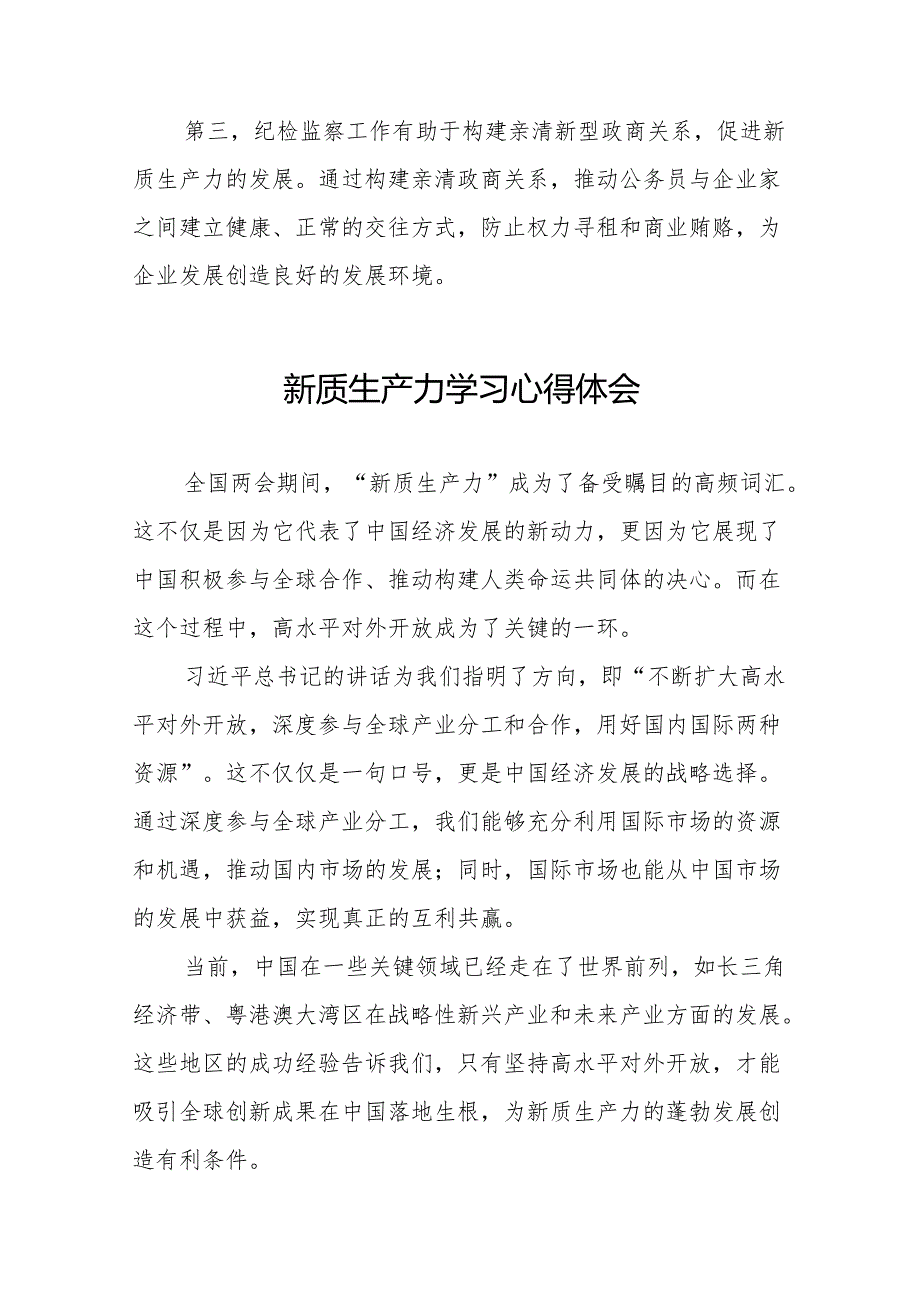 第三，纪检监察工作有助于构建亲清新型政商关系，促进新质生产力的发展。通过构建亲清政商关系，推动公务员与企业家之间建立健康、正常的交往方式，防止权力寻租和商业贿赂，为企业发展创造良好的发展环境。

新质生产力学习心得体会

全国两会期间，“新质生产力”成为了备受瞩目的高频词汇。这不仅是因为它代表了中国经济发展的新动力，更因为它展现了中国积极参与全球合作、推动构建人类命运共同体的决心。而在这个过程中，高水平对外开放成为了关键的一环。

习近平总书记的讲话为我们指明了方向，即“不断扩大高水平对外开放，深度参与全球产业分工和合作，用好国内国际两种资源”。这不仅仅是一句口号，更是中国经济发展的战略选择。通过深度参与全球产业分工，我们能够充分利用国际市场的资源和机遇，推动国内市场的发展；同时，国际市场也能从中国市场的发展中获益，实现真正的互利共赢。

当前，中国在一些关键领域已经走在了世界前列，如长三角经济带、粤港澳大湾区在战略性新兴产业和未来产业方面的发展。这些地区的成功经验告诉我们，只有坚持高水平对外开放，才能吸引全球创新成果在中国落地生根，为新质生产力的蓬勃发展创造有利条件。